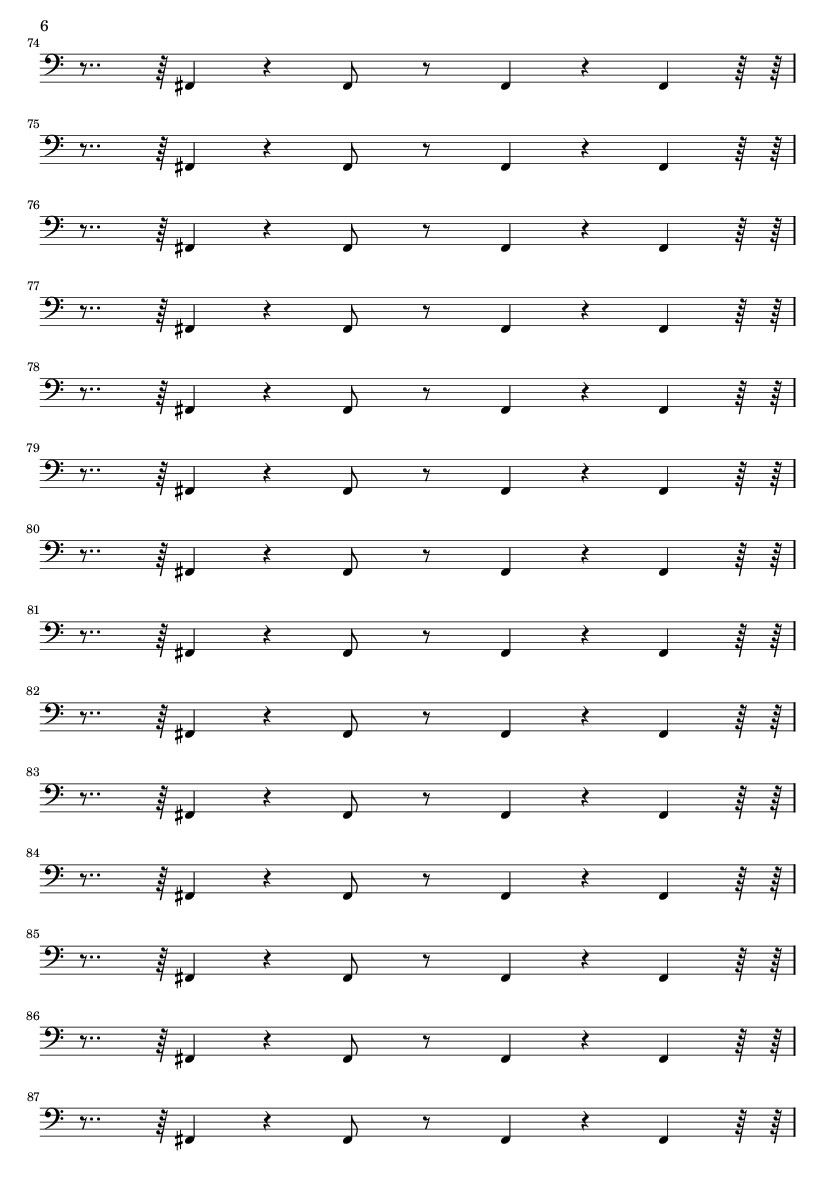 6

74

75

76

77

78

79

80

81

82

83

84

85

86

87